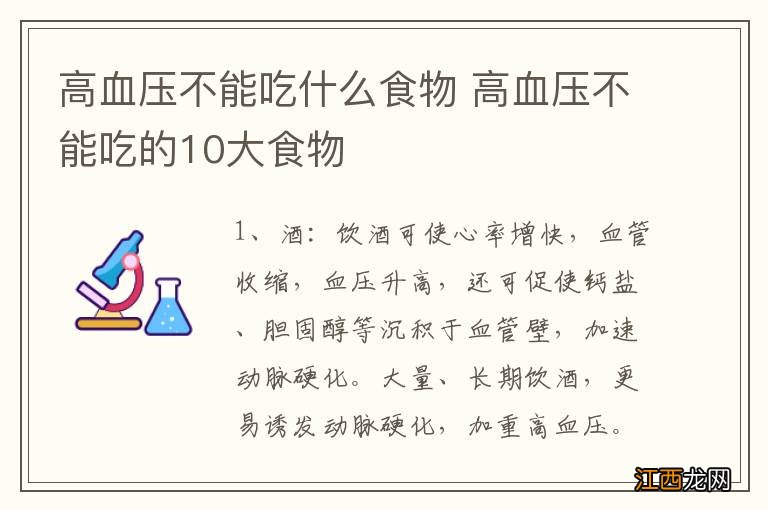 高血压不能吃什么食物 高血压不能吃的10大食物

1、酒：饮酒可使心率增快，血管收缩，血压升高，还可促使钙盐、胆固醇等沉积于血管壁，加速动脉硬化。大量、长期饮酒，更易诱发动脉硬化，加重高血压。

江西龙网